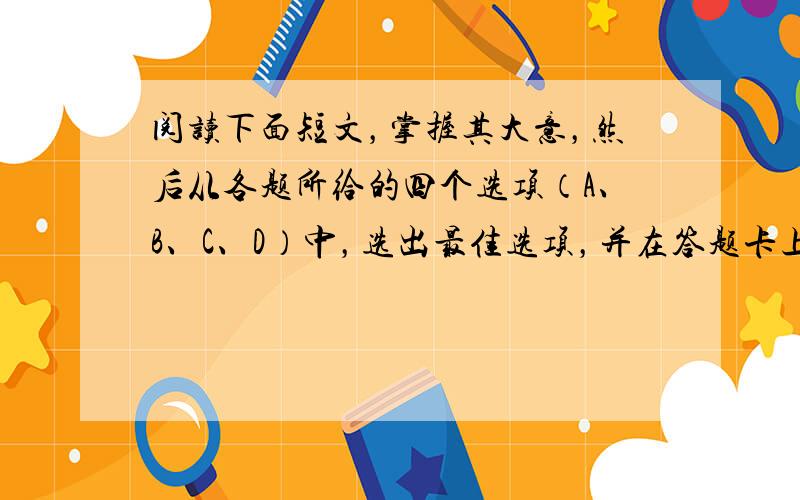 阅读下面短文，掌握其大意，然后从各题所给的四个选项（A、B、C、D）中，选出最佳选项，并在答题卡上